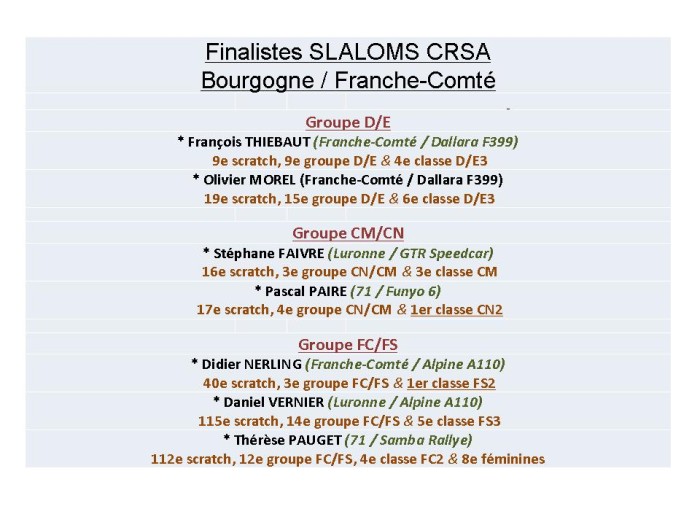 Finalistes SLALOMS CRSA
Bourgogne / Franche-Comté

Groupe D/E

* François THIEBAUT (Franche-Comté / Dallara F399)
9e scratch, 9e groupe D/E & 4e classe D/E3
* Olivier MOREL (Franche-Comté / Dallara F399)
19e scratch, 15e groupe D/E & 6e classe D/E3

Groupe CM/CN

* Stéphane FAIVRE (Luronne / GTR Speedcar)
16e scratch, 3e groupe CN/CM & 3e classe CM
* Pascal PAIRE (71 / Funyo 6)
17e scratch, 4e groupe CN/CM & 1er classe CN2

Groupe FC/FS

* Didier NERLING (Franche-Comté / Alpine A110)
40e scratch, 3e groupe FC/FS & 1er classe FS2
* Daniel VERNIER (Luronne / Alpine A110)
115e scratch, 14e groupe FC/FS & 5e classe FS3
* Thérèse PAUGET (71 / Samba Rallye)
112e scratch, 12e groupe FC/FS, 4e classe FC2 & 8e féminines